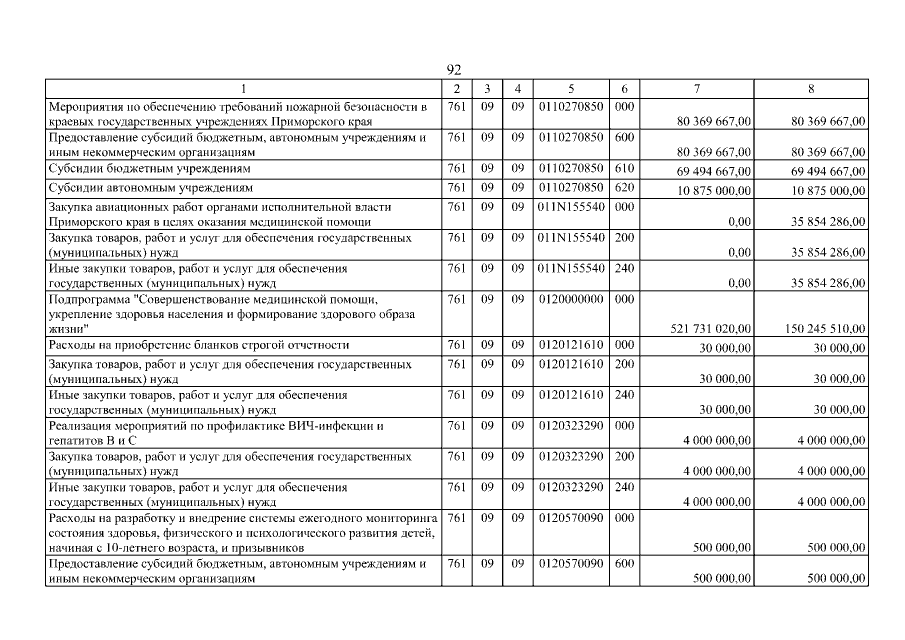 92

| 1 | 2 | 3 | 4 | 5 | 6 | 7 | 8 |
|---|---|---|---|---|---|---|---|
| Мероприятия по обеспечению требований пожарной безопасности в краевых государственных учреждениях Приморского края | 761 | 09 | 09 | 0110270850 | 000 | 80 369 667,00 | 80 369 667,00 |
| Предоставление субсидий бюджетным, автономным учреждениям и иным некоммерческим организациям | 761 | 09 | 09 | 0110270850 | 600 | 80 369 667,00 | 80 369 667,00 |
| Субсидии бюджетным учреждениям | 761 | 09 | 09 | 0110270850 | 610 | 69 494 667,00 | 69 494 667,00 |
| Субсидии автономным учреждениям | 761 | 09 | 09 | 0110270850 | 620 | 10 875 000,00 | 10 875 000,00 |
| Закупка авиационных работ органами исполнительной власти Приморского края в целях оказания медицинской помощи | 761 | 09 | 09 | 011N155540 | 000 | 0,00 | 35 854 286,00 |
| Закупка товаров, работ и услуг для обеспечения государственных (муниципальных) нужд | 761 | 09 | 09 | 011N155540 | 200 | 0,00 | 35 854 286,00 |
| Иные закупки товаров, работ и услуг для обеспечения государственных (муниципальных) нужд | 761 | 09 | 09 | 011N155540 | 240 | 0,00 | 35 854 286,00 |
| Подпрограмма "Совершенствование медицинской помощи, укрепление здоровья населения и формирование здорового образа жизни" | 761 | 09 | 09 | 0120000000 | 000 | 521 731 020,00 | 150 245 510,00 |
| Расходы на приобретение бланков строгой отчетности | 761 | 09 | 09 | 0120121610 | 000 | 30 000,00 | 30 000,00 |
| Закупка товаров, работ и услуг для обеспечения государственных (муниципальных) нужд | 761 | 09 | 09 | 0120121610 | 200 | 30 000,00 | 30 000,00 |
| Иные закупки товаров, работ и услуг для обеспечения государственных (муниципальных) нужд | 761 | 09 | 09 | 0120121610 | 240 | 30 000,00 | 30 000,00 |
| Реализация мероприятий по профилактике ВИЧ-инфекции и гепатитов В и С | 761 | 09 | 09 | 0120323290 | 000 | 4 000 000,00 | 4 000 000,00 |
| Закупка товаров, работ и услуг для обеспечения государственных (муниципальных) нужд | 761 | 09 | 09 | 0120323290 | 200 | 4 000 000,00 | 4 000 000,00 |
| Иные закупки товаров, работ и услуг для обеспечения государственных (муниципальных) нужд | 761 | 09 | 09 | 0120323290 | 240 | 4 000 000,00 | 4 000 000,00 |
| Расходы на разработку и внедрение системы ежегодного мониторинга состояния здоровья, физического и психологического развития детей, начиная с 10-летнего возраста, и призывников | 761 | 09 | 09 | 0120570090 | 000 | 500 000,00 | 500 000,00 |
| Предоставление субсидий бюджетным, автономным учреждениям и иным некоммерческим организациям | 761 | 09 | 09 | 0120570090 | 600 | 500 000,00 | 500 000,00 |